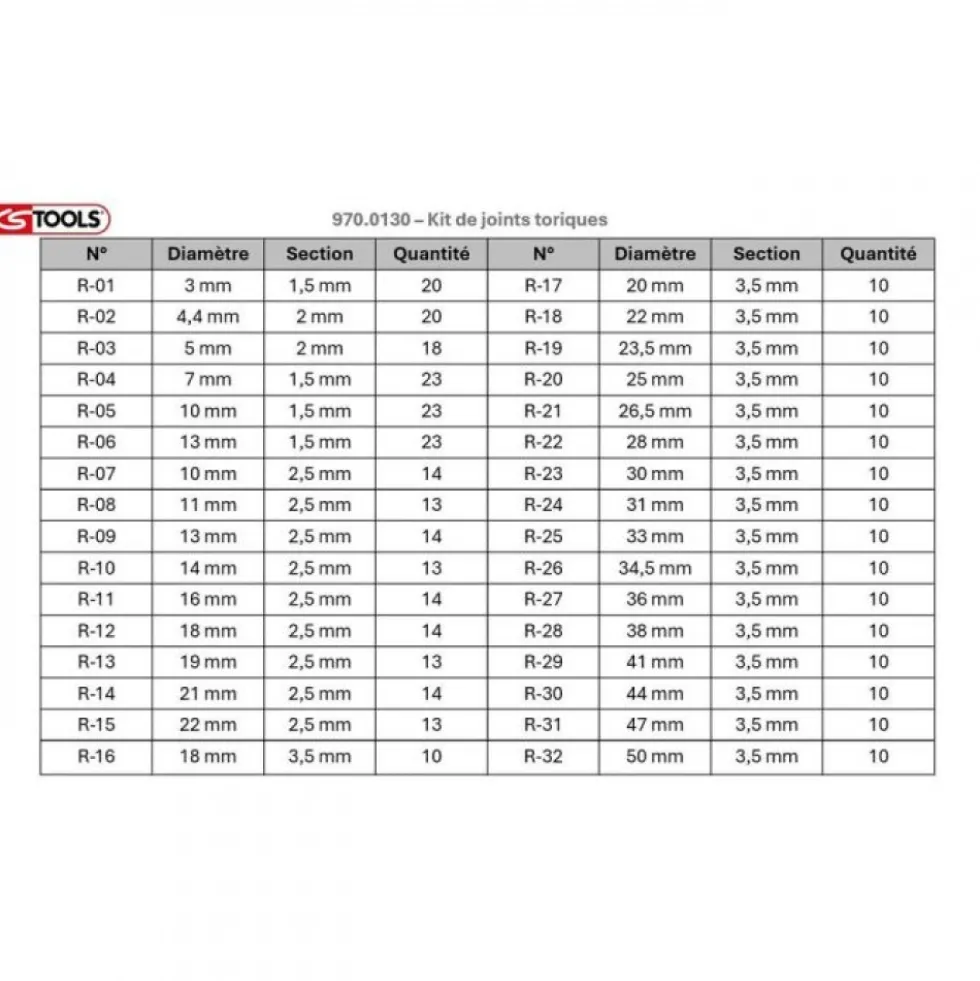 KS TOOLS

970.0130 – Kit de joints toriques

| N° | Diamètre | Section | Quantité | N° | Diamètre | Section | Quantité |
|---|---|---|---|---|---|---|---|
| R-01 | 3 mm | 1,5 mm | 20 | R-17 | 20 mm | 3,5 mm | 10 |
| R-02 | 4,4 mm | 2 mm | 20 | R-18 | 22 mm | 3,5 mm | 10 |
| R-03 | 5 mm | 2 mm | 18 | R-19 | 23,5 mm | 3,5 mm | 10 |
| R-04 | 7 mm | 1,5 mm | 23 | R-20 | 25 mm | 3,5 mm | 10 |
| R-05 | 10 mm | 1,5 mm | 23 | R-21 | 26,5 mm | 3,5 mm | 10 |
| R-06 | 13 mm | 1,5 mm | 23 | R-22 | 28 mm | 3,5 mm | 10 |
| R-07 | 10 mm | 2,5 mm | 14 | R-23 | 30 mm | 3,5 mm | 10 |
| R-08 | 11 mm | 2,5 mm | 13 | R-24 | 31 mm | 3,5 mm | 10 |
| R-09 | 13 mm | 2,5 mm | 14 | R-25 | 33 mm | 3,5 mm | 10 |
| R-10 | 14 mm | 2,5 mm | 13 | R-26 | 34,5 mm | 3,5 mm | 10 |
| R-11 | 16 mm | 2,5 mm | 14 | R-27 | 36 mm | 3,5 mm | 10 |
| R-12 | 18 mm | 2,5 mm | 14 | R-28 | 38 mm | 3,5 mm | 10 |
| R-13 | 19 mm | 2,5 mm | 13 | R-29 | 41 mm | 3,5 mm | 10 |
| R-14 | 21 mm | 2,5 mm | 14 | R-30 | 44 mm | 3,5 mm | 10 |
| R-15 | 22 mm | 2,5 mm | 13 | R-31 | 47 mm | 3,5 mm | 10 |
| R-16 | 18 mm | 3,5 mm | 10 | R-32 | 50 mm | 3,5 mm | 10 |